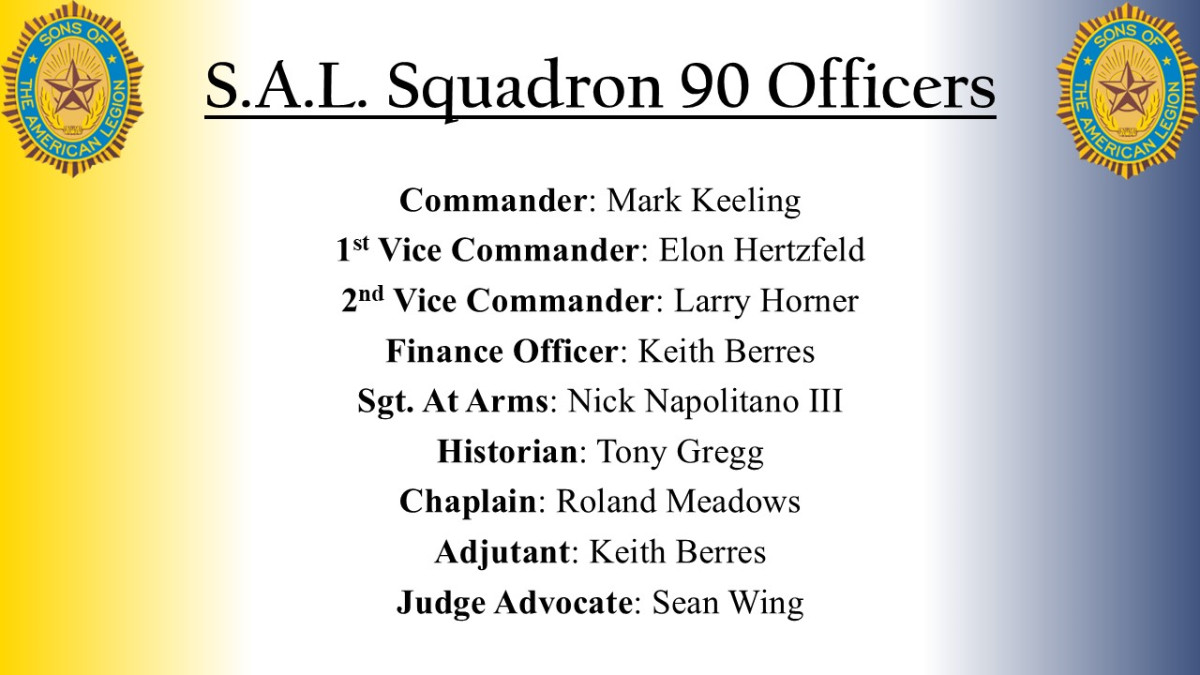 SONS OF THE AMERICAN LEGION

S.A.L. Squadron 90 Officers

SONS OF THE AMERICAN LEGION

Commander: Mark Keeling
1st Vice Commander: Elon Hertzfeld
2nd Vice Commander: Larry Horner
Finance Officer: Keith Berres
Sgt. At Arms: Nick Napolitano III
Historian: Tony Gregg
Chaplain: Roland Meadows
Adjutant: Keith Berres
Judge Advocate: Sean Wing